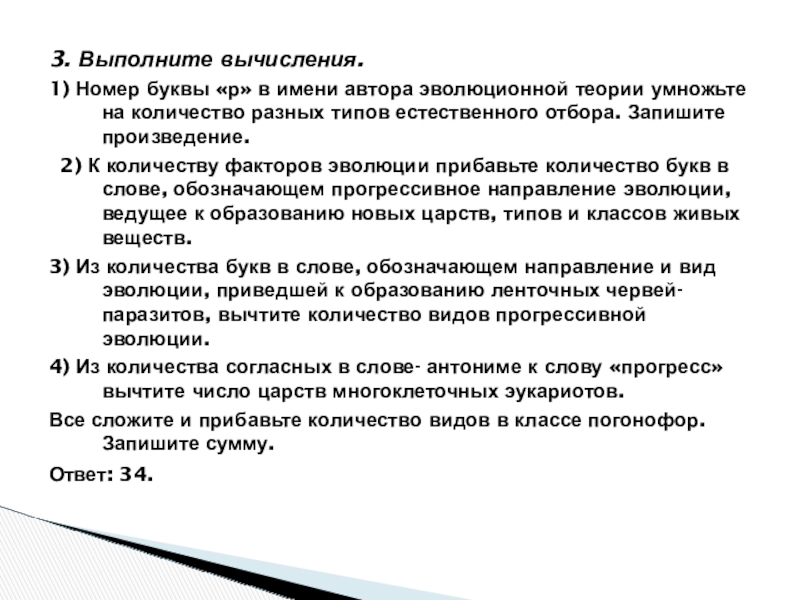 3. Выполните вычисления.

1) Номер буквы «р» в имени автора эволюционной теории умножьте на количество разных типов естественного отбора. Запишите произведение.

2) К количеству факторов эволюции прибавьте количество букв в слове, обозначающем прогрессивное направление эволюции, ведущее к образованию новых царств, типов и классов живых веществ.

3) Из количества букв в слове, обозначающем направление и вид эволюции, приведшей к образованию ленточных червей-паразитов, вычтите количество видов прогрессивной эволюции.

4) Из количества согласных в слове- антониме к слову «прогресс» вычтите число царств многоклеточных эукариотов.

Все сложите и прибавьте количество видов в классе погонофор. Запишите сумму.

Ответ: 34.